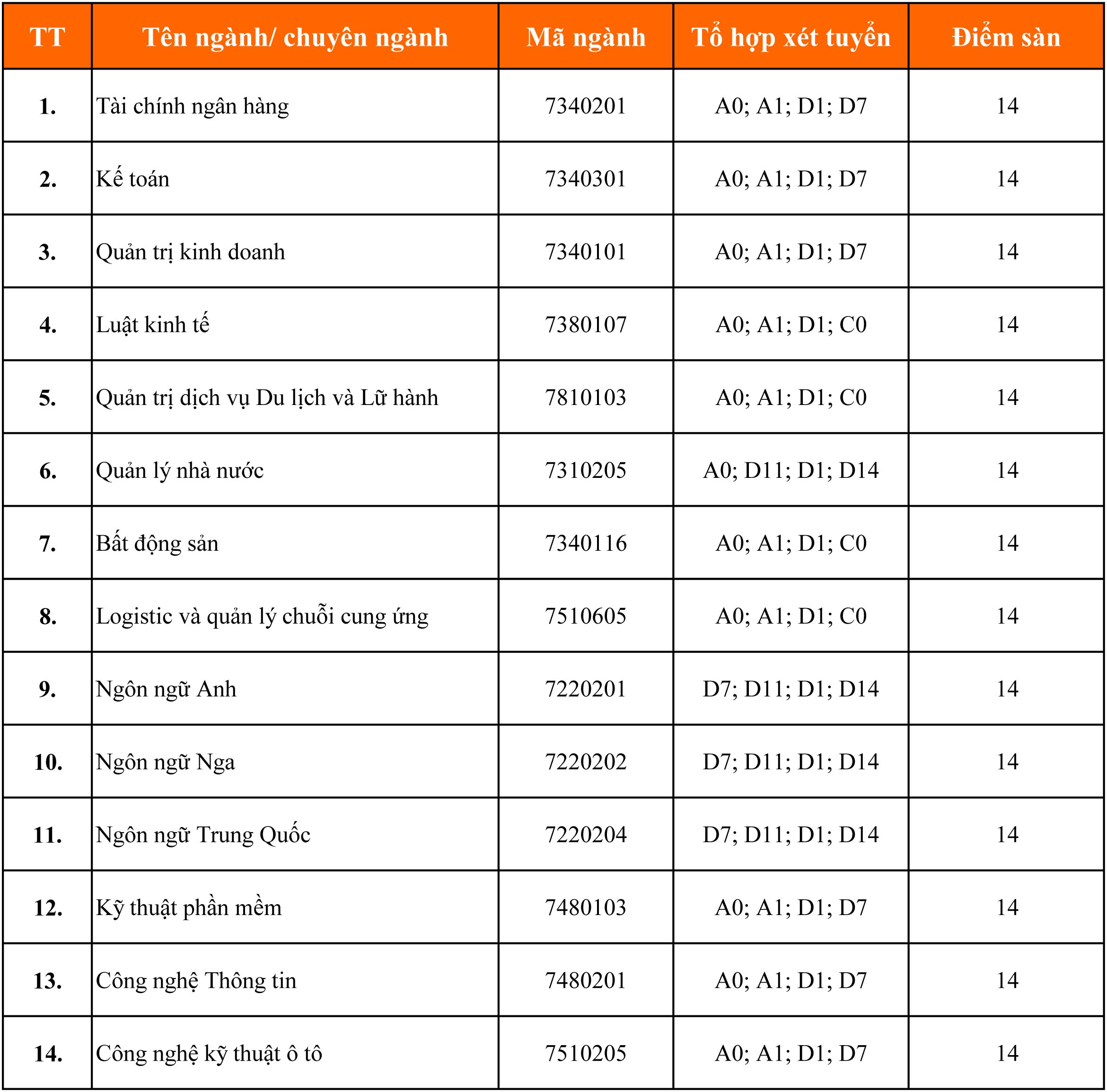 | TT | Tên ngành/ chuyên ngành | Mã ngành | Tổ hợp xét tuyển | Điểm sàn |
|---|---|---|---|---|
| 1. | Tài chính ngân hàng | 7340201 | A0; A1; D1; D7 | 14 |
| 2. | Kế toán | 7340301 | A0; A1; D1; D7 | 14 |
| 3. | Quản trị kinh doanh | 7340101 | A0; A1; D1; D7 | 14 |
| 4. | Luật kinh tế | 7380107 | A0; A1; D1; C0 | 14 |
| 5. | Quản trị dịch vụ Du lịch và Lữ hành | 7810103 | A0; A1; D1; C0 | 14 |
| 6. | Quản lý nhà nước | 7310205 | A0; D11; D1; D14 | 14 |
| 7. | Bất động sản | 7340116 | A0; A1; D1; C0 | 14 |
| 8. | Logistic và quản lý chuỗi cung ứng | 7510605 | A0; A1; D1; C0 | 14 |
| 9. | Ngôn ngữ Anh | 7220201 | D7; D11; D1; D14 | 14 |
| 10. | Ngôn ngữ Nga | 7220202 | D7; D11; D1; D14 | 14 |
| 11. | Ngôn ngữ Trung Quốc | 7220204 | D7; D11; D1; D14 | 14 |
| 12. | Kỹ thuật phần mềm | 7480103 | A0; A1; D1; D7 | 14 |
| 13. | Công nghệ Thông tin | 7480201 | A0; A1; D1; D7 | 14 |
| 14. | Công nghệ kỹ thuật ô tô | 7510205 | A0; A1; D1; D7 | 14 |